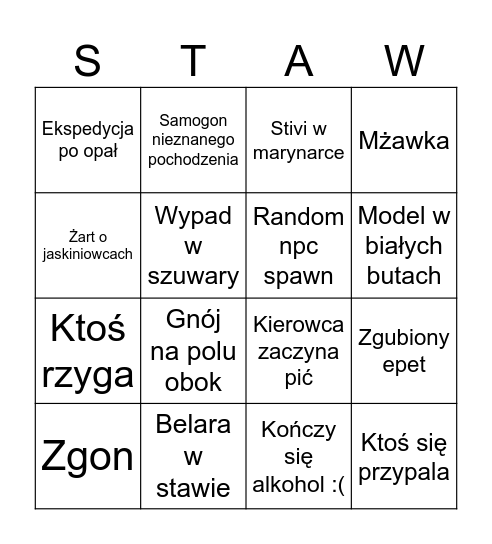 | S | T | A | W |
|---|---|---|---|
| Ekspedycja po opał | Samogon nieznanego pochodzenia | Stivi w marynarce | Mżawka |
| Żart o jaskiniowcach | Wypad w szuwary | Random npc spawn | Model w białych butach |
| Ktoś rzyga | Gnój na polu obok | Kierowca zaczyna pić | Zgubiony epet |
| Zgon | Belara w stawie | Kończy się alkohol :( | Ktoś się przypala |